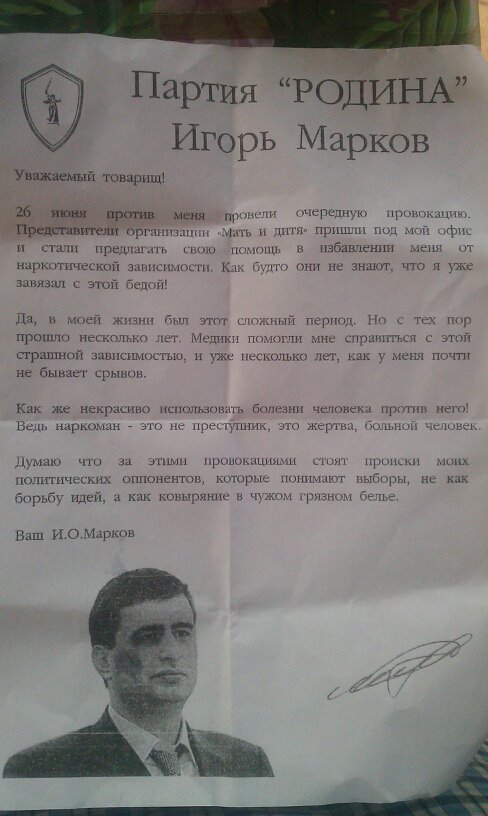 Партия "РОДИНА"
Игорь Марков

Уважаемый товарищ!

26 июня против меня провели очередную провокацию. Представители организации «Мать и дитя» пришли под мой офис и стали предлагать свою помощь в избавлении меня от наркотической зависимости. Как будто они не знают, что я уже завязал с этой бедой!

Да, в моей жизни был этот сложный период. Но с тех пор прошло несколько лет. Медики помогли мне справиться с этой страшной зависимостью, и уже несколько лет, как у меня почти не бывает срывов.

Как же некрасиво использовать болезни человека против него! Ведь наркоман - это не преступник, это жертва, больной человек.

Думаю что за этими провокациями стоят происки моих политических оппонентов, которые понимают выборы, не как борьбу идей, а как ковыряние в чужом грязном белье.

Ваш И.О.Марков